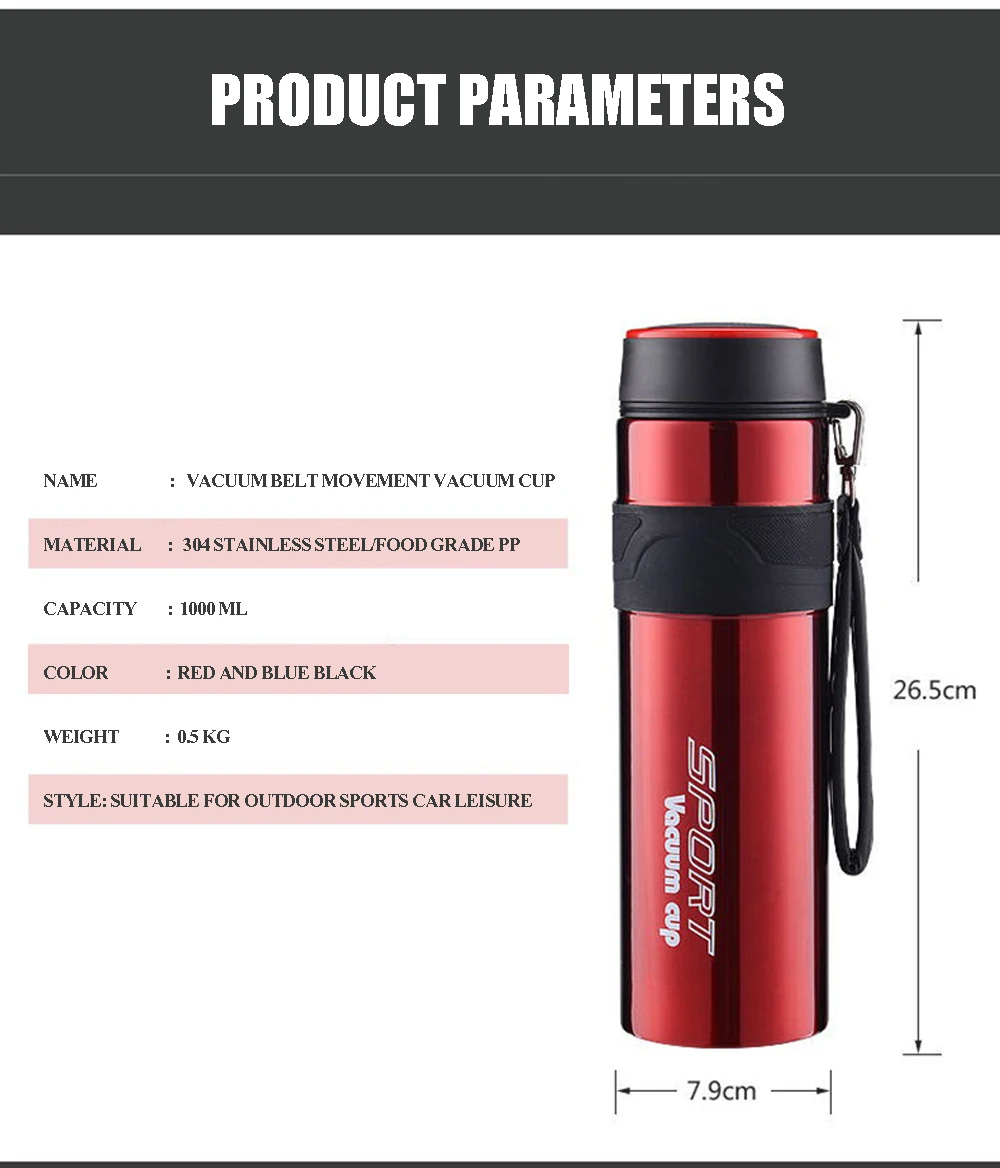 PRODUCT PARAMETERS

NAME : VACUUM BELT MOVEMENT VACUUM CUP

MATERIAL : 304 STAINLESS STEEL/FOOD GRADE PP

CAPACITY : 1000 ML

COLOR : RED AND BLUE BLACK

WEIGHT : 0.5 KG

STYLE: SUITABLE FOR OUTDOOR SPORTS CAR LEISURE

SPORT
Vacuum cup

26.5cm

7.9cm